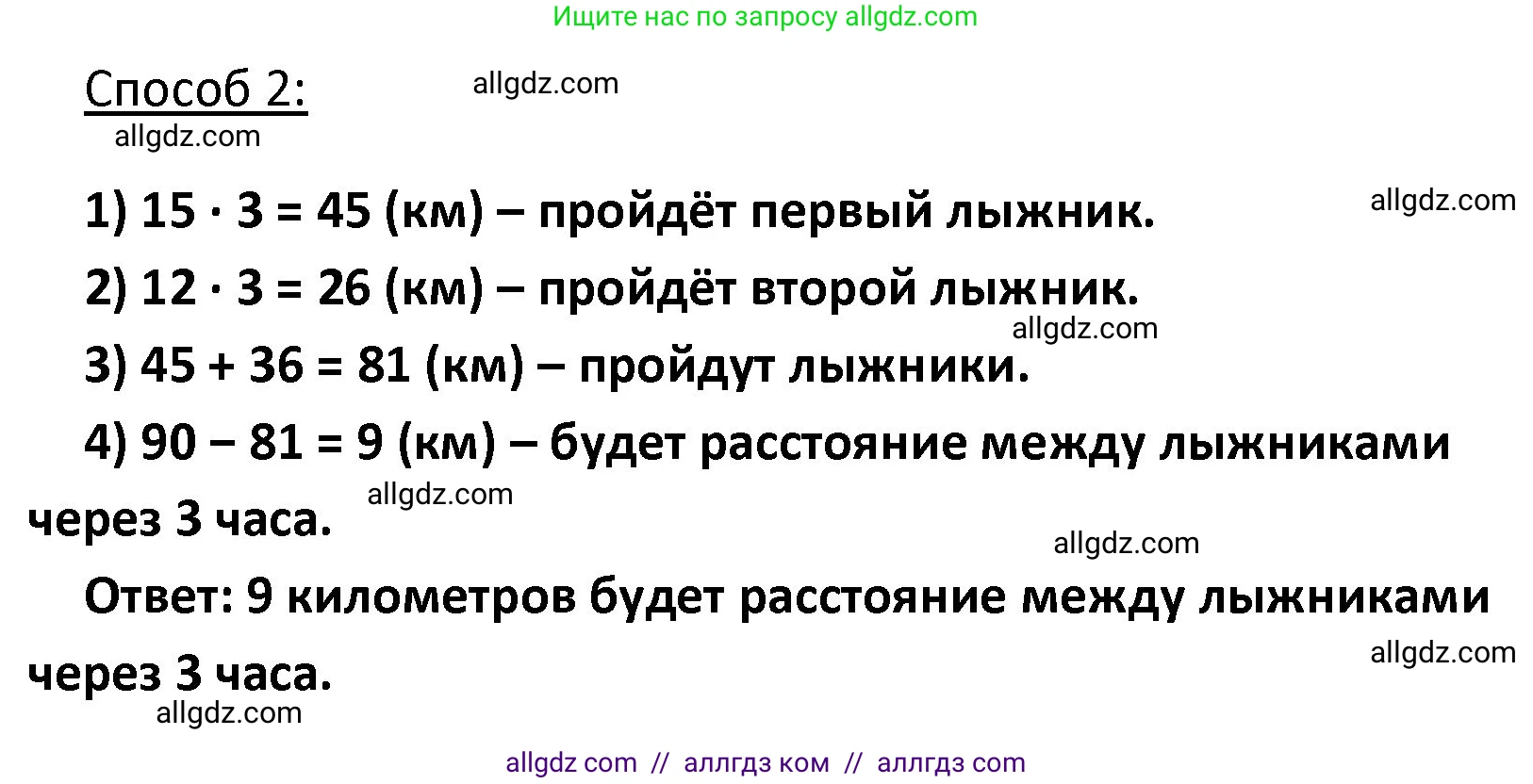 Ищите нас по запросу allgdz.com

Способ 2: allgdz.com

allgdz.com

1) $15 \cdot 3 = 45$ (км) – пройдёт первый лыжник. allgdz.com

2) $12 \cdot 3 = 26$ (км) – пройдёт второй лыжник.

allgdz.com

3) $45 + 36 = 81$ (км) – пройдут лыжники.

4) $90 - 81 = 9$ (км) – будет расстояние между лыжниками через 3 часа. allgdz.com

allgdz.com

Ответ: 9 километров будет расстояние между лыжниками через 3 часа. allgdz.com

allgdz.com

allgdz com // аллгдз ком // аллгдз com